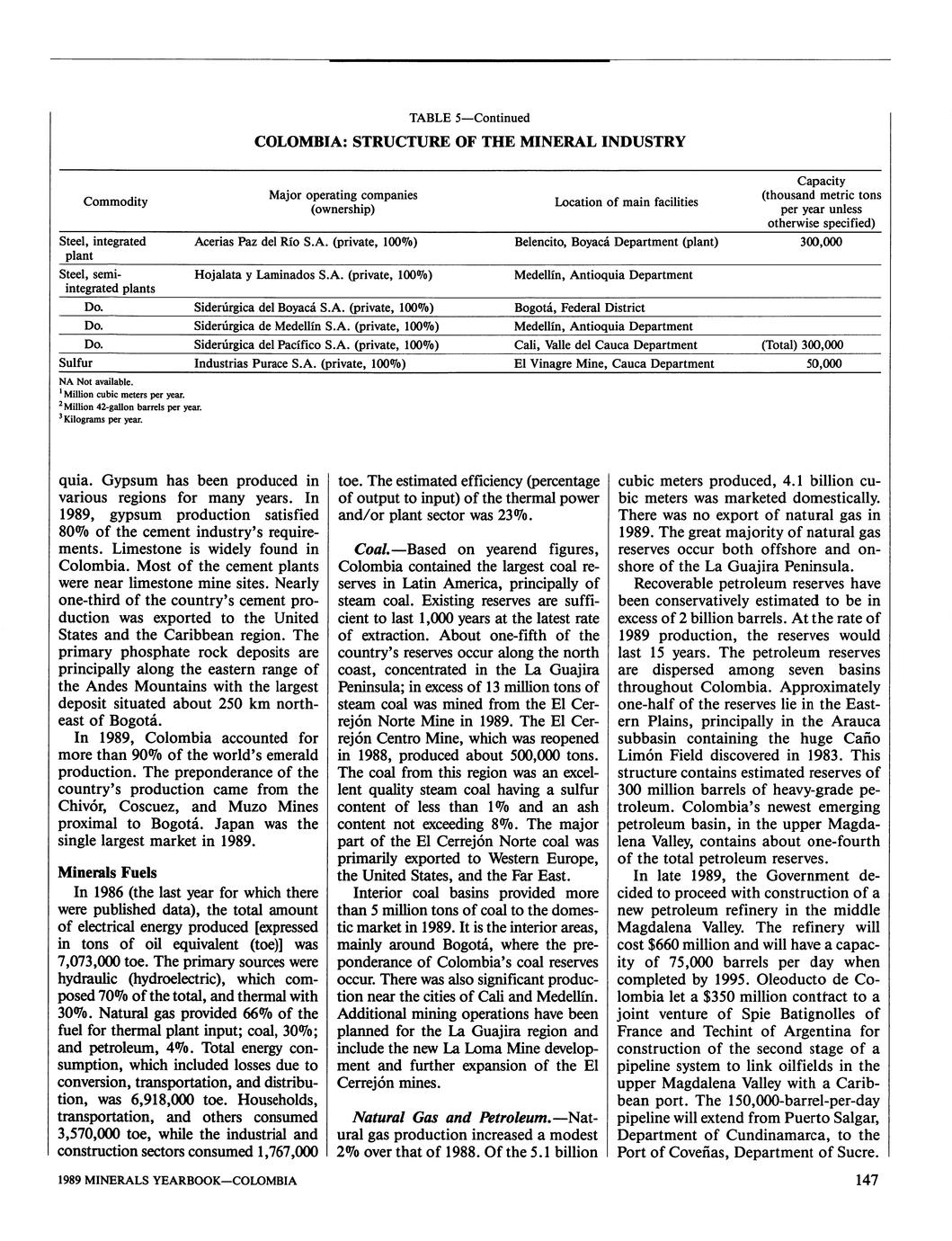 TABLE 5—Continued

COLOMBIA: STRUCTURE OF THE MINERAL INDUSTRY

| Commodity | Major operating companies (ownership) | Location of main facilities | Capacity (thousand metric tons per year unless otherwise specified) |
|---|---|---|---|
| Steel, integrated plant | Acerias Paz del Río S.A. (private, 100%) | Belencito, Boyacá Department (plant) | 300,000 |
| Steel, semi-integrated plants | Hojalata y Laminados S.A. (private, 100%) | Medellín, Antioquia Department | |
| Do. | Siderúrgica del Boyacá S.A. (private, 100%) | Bogotá, Federal District | |
| Do. | Siderúrgica de Medellín S.A. (private, 100%) | Medellín, Antioquia Department | |
| Do. | Siderúrgica del Pacífico S.A. (private, 100%) | Cali, Valle del Cauca Department | (Total) 300,000 |
| Sulfur | Industrias Purace S.A. (private, 100%) | El Vinagre Mine, Cauca Department | 50,000 |

NA Not available.
$^1$Million cubic meters per year.
$^2$Million 42-gallon barrels per year.
$^3$Kilograms per year.

quia. Gypsum has been produced in various regions for many years. In 1989, gypsum production satisfied 80% of the cement industry's requirements. Limestone is widely found in Colombia. Most of the cement plants were near limestone mine sites. Nearly one-third of the country's cement production was exported to the United States and the Caribbean region. The primary phosphate rock deposits are principally along the eastern range of the Andes Mountains with the largest deposit situated about 250 km northeast of Bogotá.

In 1989, Colombia accounted for more than 90% of the world's emerald production. The preponderance of the country's production came from the Chivór, Coscuez, and Muzo Mines proximal to Bogotá. Japan was the single largest market in 1989.

Minerals Fuels

In 1986 (the last year for which there were published data), the total amount of electrical energy produced [expressed in tons of oil equivalent (toe)] was 7,073,000 toe. The primary sources were hydraulic (hydroelectric), which composed 70% of the total, and thermal with 30%. Natural gas provided 66% of the fuel for thermal plant input; coal, 30%; and petroleum, 4%. Total energy consumption, which included losses due to conversion, transportation, and distribution, was 6,918,000 toe. Households, transportation, and others consumed 3,570,000 toe, while the industrial and construction sectors consumed 1,767,000 toe. The estimated efficiency (percentage of output to input) of the thermal power and/or plant sector was 23%.

Coal.—Based on yearend figures, Colombia contained the largest coal reserves in Latin America, principally of steam coal. Existing reserves are sufficient to last 1,000 years at the latest rate of extraction. About one-fifth of the country's reserves occur along the north coast, concentrated in the La Guajira Peninsula; in excess of 13 million tons of steam coal was mined from the El Cerrejón Norte Mine in 1989. The El Cerrejón Centro Mine, which was reopened in 1988, produced about 500,000 tons. The coal from this region was an excellent quality steam coal having a sulfur content of less than 1% and an ash content not exceeding 8%. The major part of the El Cerrejón Norte coal was primarily exported to Western Europe, the United States, and the Far East.

Interior coal basins provided more than 5 million tons of coal to the domestic market in 1989. It is the interior areas, mainly around Bogotá, where the preponderance of Colombia's coal reserves occur. There was also significant production near the cities of Cali and Medellín. Additional mining operations have been planned for the La Guajira region and include the new La Loma Mine development and further expansion of the El Cerrejón mines.

Natural Gas and Petroleum.—Natural gas production increased a modest 2% over that of 1988. Of the 5.1 billion cubic meters produced, 4.1 billion cubic meters was marketed domestically. There was no export of natural gas in 1989. The great majority of natural gas reserves occur both offshore and onshore of the La Guajira Peninsula.

Recoverable petroleum reserves have been conservatively estimated to be in excess of 2 billion barrels. At the rate of 1989 production, the reserves would last 15 years. The petroleum reserves are dispersed among seven basins throughout Colombia. Approximately one-half of the reserves lie in the Eastern Plains, principally in the Arauca subbasin containing the huge Caño Limón Field discovered in 1983. This structure contains estimated reserves of 300 million barrels of heavy-grade petroleum. Colombia's newest emerging petroleum basin, in the upper Magdalena Valley, contains about one-fourth of the total petroleum reserves.

In late 1989, the Government decided to proceed with construction of a new petroleum refinery in the middle Magdalena Valley. The refinery will cost $660 million and will have a capacity of 75,000 barrels per day when completed by 1995. Oleoducto de Colombia let a $350 million contract to a joint venture of Spie Batignolles of France and Techint of Argentina for construction of the second stage of a pipeline system to link oilfields in the upper Magdalena Valley with a Caribbean port. The 150,000-barrel-per-day pipeline will extend from Puerto Salgar, Department of Cundinamarca, to the Port of Coveñas, Department of Sucre.

1989 MINERALS YEARBOOK—COLOMBIA

147